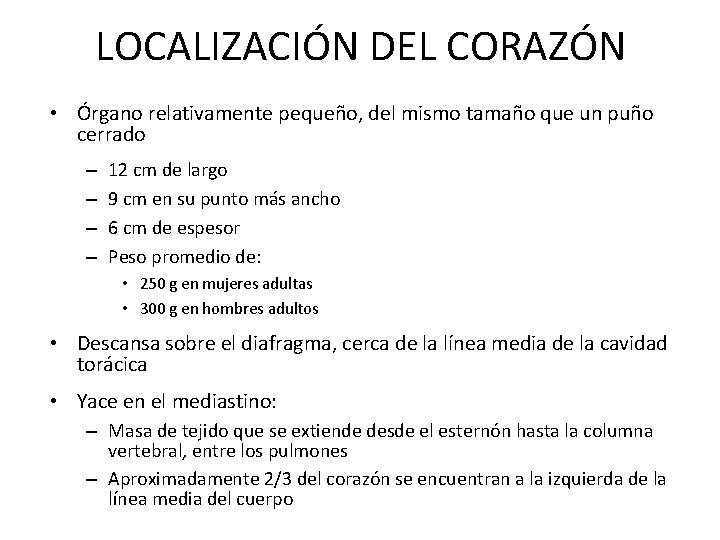 LOCALIZACIÓN DEL CORAZÓN

• Órgano relativamente pequeño, del mismo tamaño que un puño cerrado
– 12 cm de largo
– 9 cm en su punto más ancho
– 6 cm de espesor
– Peso promedio de:
• 250 g en mujeres adultas
• 300 g en hombres adultos

• Descansa sobre el diafragma, cerca de la línea media de la cavidad torácica

• Yace en el mediastino:
– Masa de tejido que se extiende desde el esternón hasta la columna vertebral, entre los pulmones
– Aproximadamente 2/3 del corazón se encuentran a la izquierda de la línea media del cuerpo